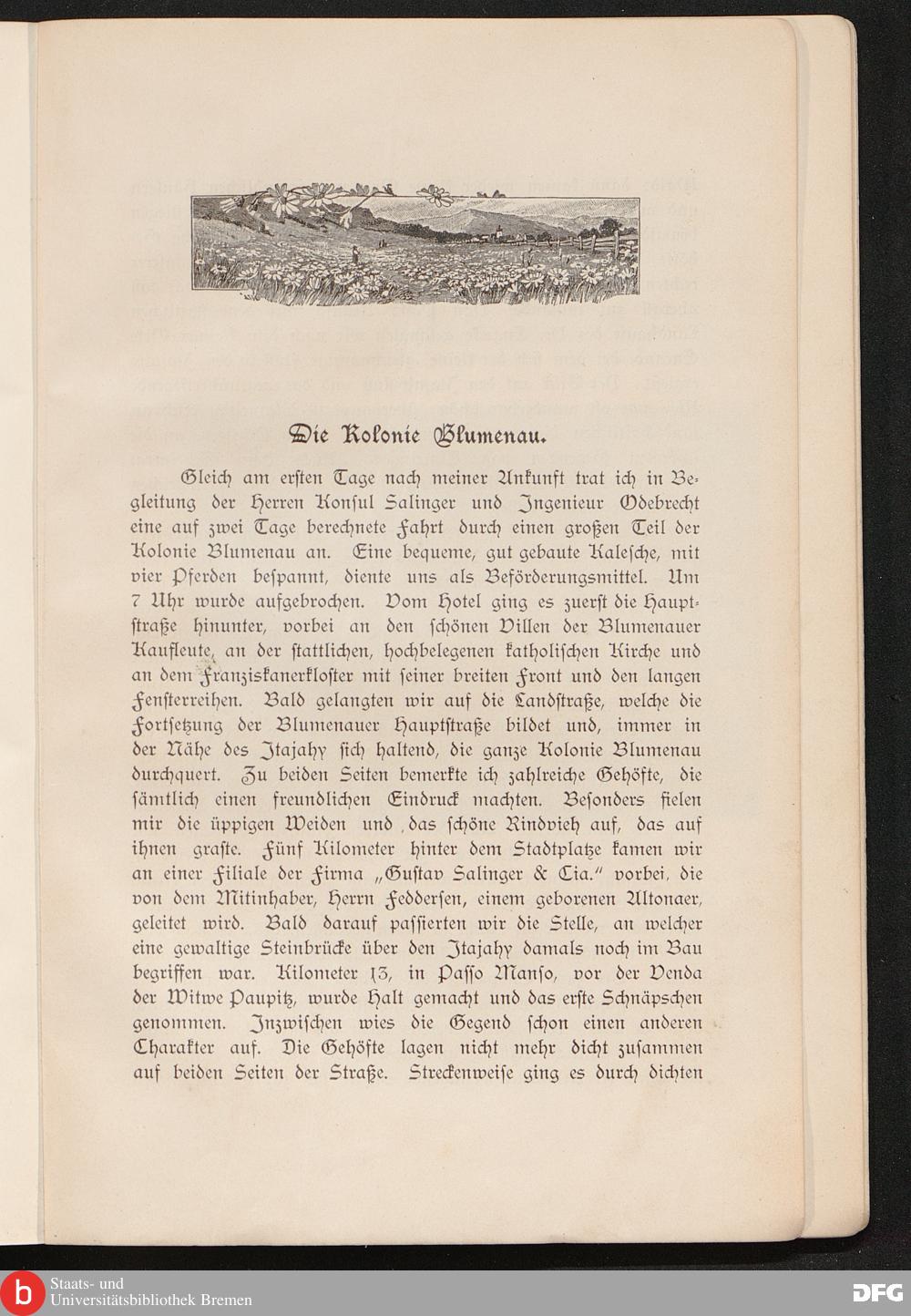 Die Kolonie Blumenau.

Gleich am ersten Tage nach meiner Ankunft trat ich in Begleitung der Herren Konsul Salinger und Ingenieur Odebrecht eine auf zwei Tage berechnete Fahrt durch einen großen Teil der Kolonie Blumenau an. Eine bequeme, gut gebaute Kalesche, mit vier Pferden bespannt, diente uns als Beförderungsmittel. Um 7 Uhr wurde aufgebrochen. Vom Hotel ging es zuerst die Hauptstraße hinunter, vorbei an den schönen Villen der Blumenauer Kaufleute, an der stattlichen, hochbelegenen katholischen Kirche und an dem Franziskanerkloster mit seiner breiten Front und den langen Fensterreihen. Bald gelangten wir auf die Landstraße, welche die Fortsetzung der Blumenauer Hauptstraße bildet und, immer in der Nähe des Itajahy sich haltend, die ganze Kolonie Blumenau durchquert. Zu beiden Seiten bemerkte ich zahlreiche Gehöfte, die sämtlich einen freundlichen Eindruck machten. Besonders fielen mir die üppigen Weiden und das schöne Rindvieh auf, das auf ihnen graste. Fünf Kilometer hinter dem Stadtplatze kamen wir an einer Filiale der Firma „Gustav Salinger & Cia." vorbei, die von dem Mitinhaber, Herrn Feddersen, einem geborenen Altonaer, geleitet wird. Bald darauf passierten wir die Stelle, an welcher eine gewaltige Steinbrücke über den Itajahy damals noch im Bau begriffen war. Kilometer 13, in Passo Manso, vor der Venda der Witwe Paupitz, wurde Halt gemacht und das erste Schnäpschen genommen. Inzwischen wies die Gegend schon einen anderen Charakter auf. Die Gehöfte lagen nicht mehr dicht zusammen auf beiden Seiten der Straße. Streckenweise ging es durch dichten

Staats- und Universitätsbibliothek Bremen

DFG